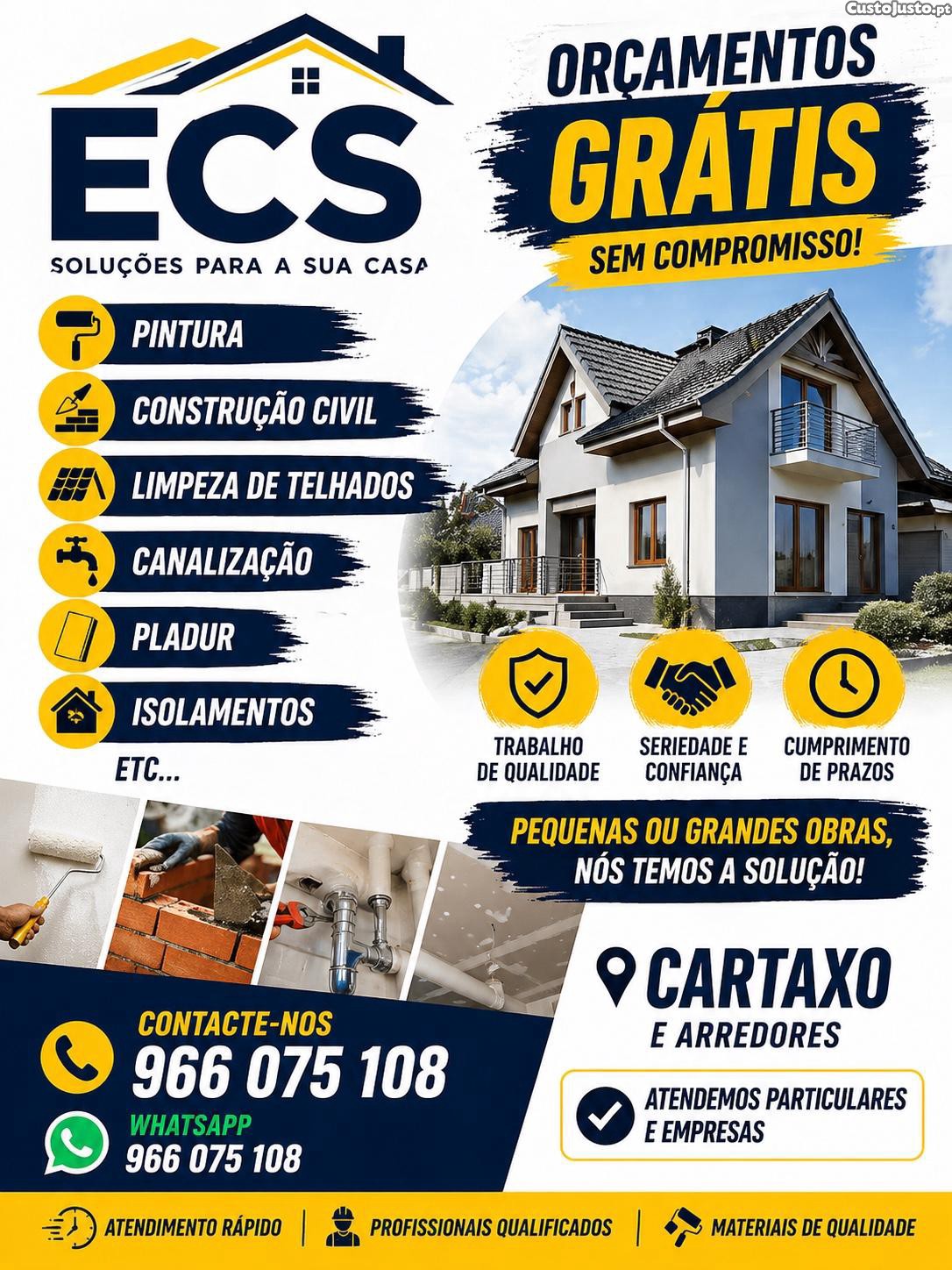 ECS
SOLUÇÕES PARA A SUA CASA

PINTURA
CONSTRUÇÃO CIVIL
LIMPEZA DE TELHADOS
CANALIZAÇÃO
PLADUR
ISOLAMENTOS
ETC...

ORÇAMENTOS
GRÁTIS
SEM COMPROMISSO!

TRABALHO DE QUALIDADE
SERIEDADE E CONFIANÇA
CUMPRIMENTO DE PRAZOS

PEQUENAS OU GRANDES OBRAS, NÓS TEMOS A SOLUÇÃO!

CONTACTE-NOS
966 075 108
WHATSAPP
966 075 108

CARTAXO
E ARREDORES

ATENDEMOS PARTICULARES E EMPRESAS

ATENDIMENTO RÁPIDO | PROFISSIONAIS QUALIFICADOS | MATERIAIS DE QUALIDADE

CustoJusto.pt